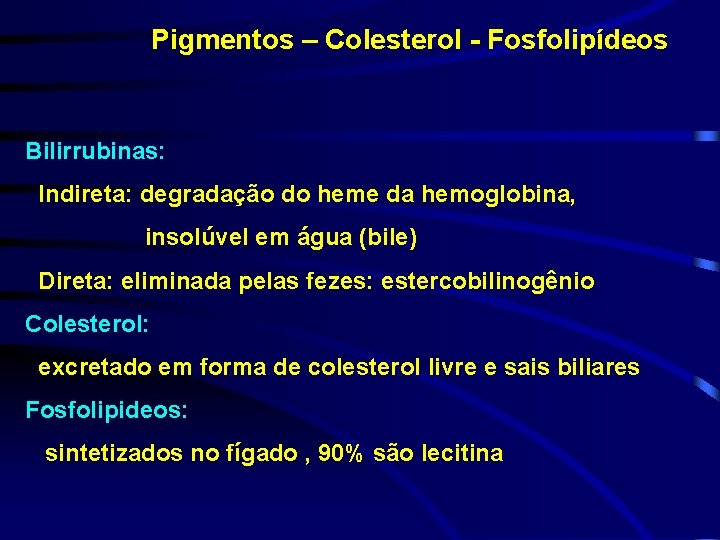 Pigmentos – Colesterol - Fosfolipídeos

Bilirrubinas:

Indireta: degradação do heme da hemoglobina, insolúvel em água (bile)

Direta: eliminada pelas fezes: estercobilinogênio

Colesterol:

excretado em forma de colesterol livre e sais biliares

Fosfolipideos:

sintetizados no fígado , 90% são lecitina